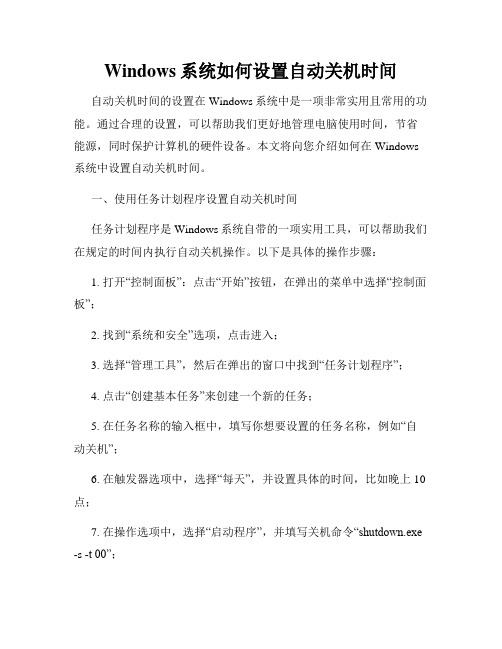 Windows 系统如何设置自动关机时间

自动关机时间的设置在 Windows 系统中是一项非常实用且常用的功能。通过合理的设置，可以帮助我们更好地管理电脑使用时间，节省能源，同时保护计算机的硬件设备。本文将向您介绍如何在 Windows 系统中设置自动关机时间。

一、使用任务计划程序设置自动关机时间

任务计划程序是 Windows 系统自带的一项实用工具，可以帮助我们在规定的时间内执行自动关机操作。以下是具体的操作步骤：

1. 打开“控制面板”：点击“开始”按钮，在弹出的菜单中选择“控制面板”；

2. 找到“系统和安全”选项，点击进入；

3. 选择“管理工具”，然后在弹出的窗口中找到“任务计划程序”；

4. 点击“创建基本任务”来创建一个新的任务；

5. 在任务名称的输入框中，填写你想要设置的任务名称，例如“自动关机”；

6. 在触发器选项中，选择“每天”，并设置具体的时间，比如晚上 10 点；

7. 在操作选项中，选择“启动程序”，并填写关机命令“shutdown.exe -s -t 00”；